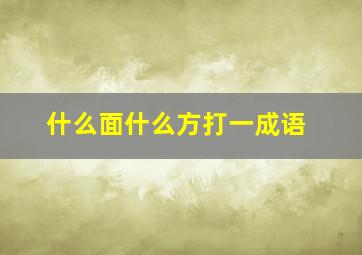 什么面什么方打一成语